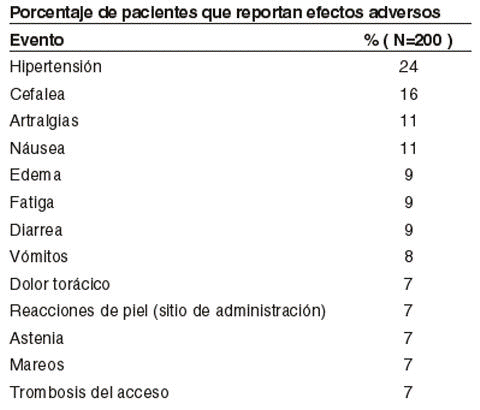 Porcentaje de pacientes que reportan efectos adversos

| Evento | % ( N=200 ) |
|---|---|
| Hipertensión | 24 |
| Cefalea | 16 |
| Artralgias | 11 |
| Náusea | 11 |
| Edema | 9 |
| Fatiga | 9 |
| Diarrea | 9 |
| Vómitos | 8 |
| Dolor torácico | 7 |
| Reacciones de piel (sitio de administración) | 7 |
| Astenia | 7 |
| Mareos | 7 |
| Trombosis del acceso | 7 |